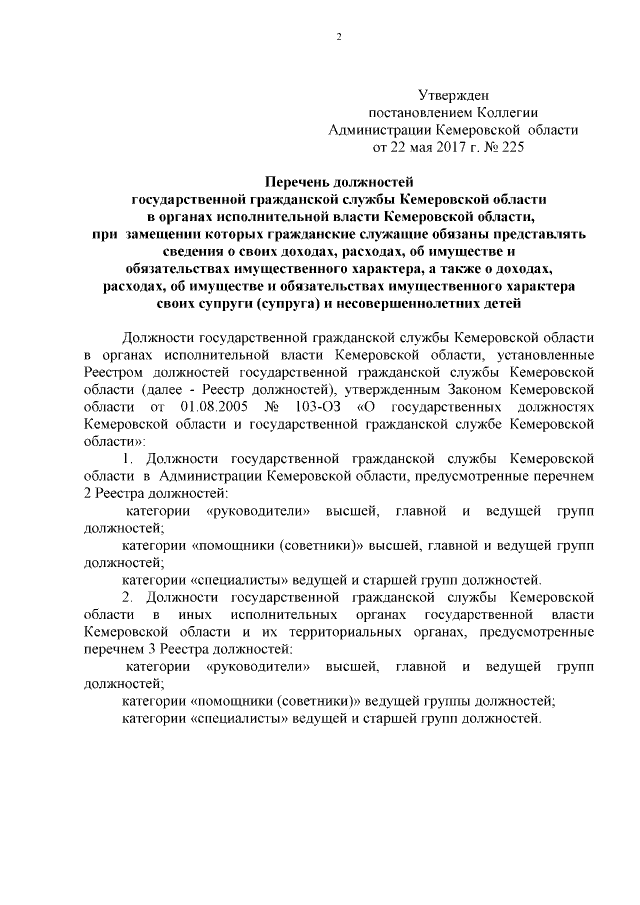 2

Утвержден
постановлением Коллегии
Администрации Кемеровской области
от 22 мая 2017 г. № 225

Перечень должностей
государственной гражданской службы Кемеровской области
в органах исполнительной власти Кемеровской области,
при замещении которых гражданские служащие обязаны представлять сведения о своих доходах, расходах, об имуществе и обязательствах имущественного характера, а также о доходах, расходах, об имуществе и обязательствах имущественного характера своих супруги (супруга) и несовершеннолетних детей

Должности государственной гражданской службы Кемеровской области в органах исполнительной власти Кемеровской области, установленные Реестром должностей государственной гражданской службы Кемеровской области (далее - Реестр должностей), утвержденным Законом Кемеровской области от 01.08.2005 № 103-ОЗ «О государственных должностях Кемеровской области и государственной гражданской службе Кемеровской области»:

1. Должности государственной гражданской службы Кемеровской области в Администрации Кемеровской области, предусмотренные перечнем 2 Реестра должностей:

категории «руководители» высшей, главной и ведущей групп должностей;

категории «помощники (советники)» высшей, главной и ведущей групп должностей;

категории «специалисты» ведущей и старшей групп должностей.

2. Должности государственной гражданской службы Кемеровской области в иных исполнительных органах государственной власти Кемеровской области и их территориальных органах, предусмотренные перечнем 3 Реестра должностей:

категории «руководители» высшей, главной и ведущей групп должностей;

категории «помощники (советники)» ведущей группы должностей;

категории «специалисты» ведущей и старшей групп должностей.